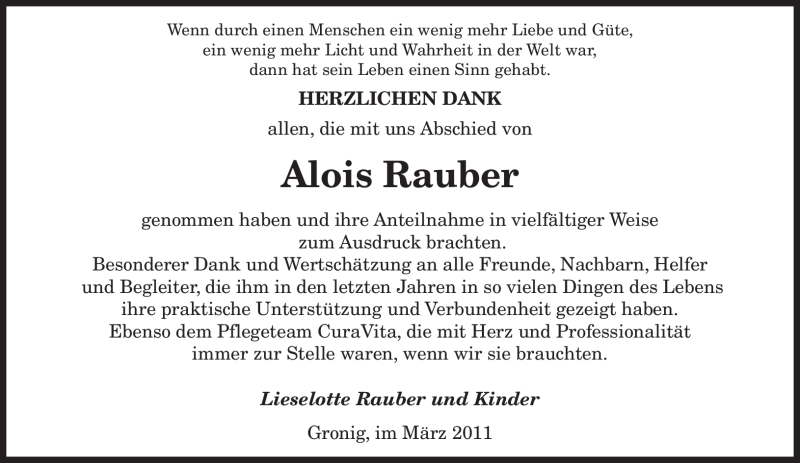 Wenn durch einen Menschen ein wenig mehr Liebe und Güte,
ein wenig mehr Licht und Wahrheit in der Welt war,
dann hat sein Leben einen Sinn gehabt.

HERZLICHEN DANK

allen, die mit uns Abschied von

Alois Rauber

genommen haben und ihre Anteilnahme in vielfältiger Weise zum Ausdruck brachten.
Besonderer Dank und Wertschätzung an alle Freunde, Nachbarn, Helfer und Begleiter, die ihm in den letzten Jahren in so vielen Dingen des Lebens ihre praktische Unterstützung und Verbundenheit gezeigt haben.
Ebenso dem Pflegeteam CuraVita, die mit Herz und Professionalität immer zur Stelle waren, wenn wir sie brauchten.

Lieselotte Rauber und Kinder

Gronig, im März 2011